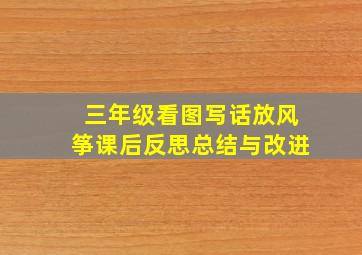 三年级看图写话放风筝课后反思总结与改进